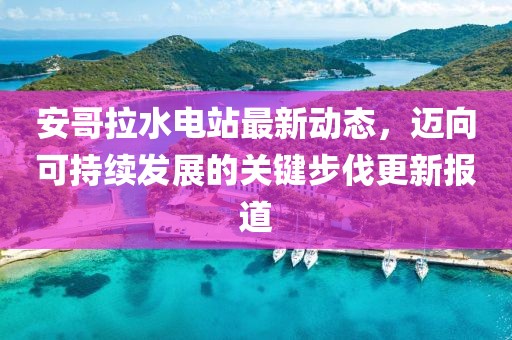 安哥拉水电站最新动态，迈向可持续发展的关键步伐更新报道